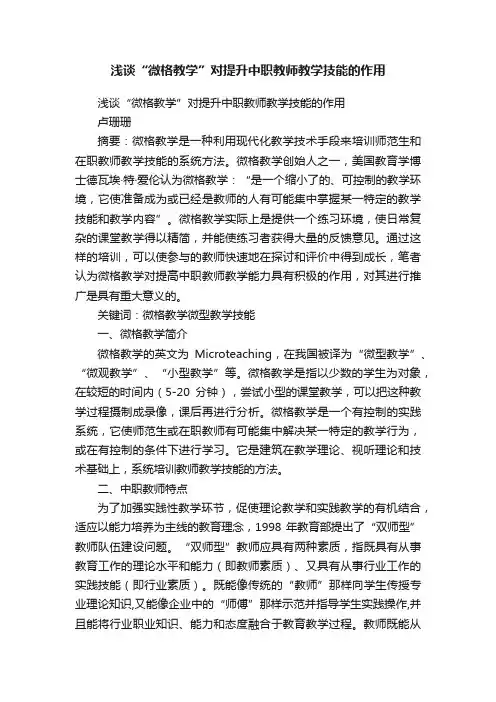 浅谈“微格教学”对提升中职教师教学技能的作用

浅谈“微格教学”对提升中职教师教学技能的作用

卢珊珊

摘要：微格教学是一种利用现代化教学技术手段来培训师范生和在职教师教学技能的系统方法。微格教学创始人之一，美国教育学博士德瓦埃·特·爱伦认为微格教学：“是一个缩小了的、可控制的教学环境，它使准备成为或已经是教师的人有可能集中掌握某一特定的教学技能和教学内容”。微格教学实际上是提供一个练习环境，使日常复杂的课堂教学得以精简，并能使练习者获得大量的反馈意见。通过这样的培训，可以使参与的教师快速地在探讨和评价中得到成长，笔者认为微格教学对提高中职教师教学能力具有积极的作用，对其进行推广是具有重大意义的。

关键词：微格教学微型教学技能

一、微格教学简介

微格教学的英文为 Microteaching，在我国被译为“微型教学”、“微观教学”、“小型教学”等。微格教学是指以少数的学生为对象，在较短的时间内（5-20 分钟），尝试小型的课堂教学，可以把这种教学过程摄制成录像，课后再进行分析。微格教学是一个有控制的实践系统，它使师范生或在职教师有可能集中解决某一特定的教学行为，或在有控制的条件下进行学习。它是建筑在教学理论、视听理论和技术基础上，系统培训教师教学技能的方法。

二、中职教师特点

为了加强实践性教学环节，促使理论教学和实践教学的有机结合，适应以能力培养为主线的教育理念，1998 年教育部提出了“双师型”教师队伍建设问题。“双师型”教师应具有两种素质，指既具有从事教育工作的理论水平和能力（即教师素质）、又具有从事行业工作的实践技能（即行业素质）。既能像传统的“教师”那样向学生传授专业理论知识,又能像企业中的“师傅”那样示范并指导学生实践操作,并且能将行业职业知识、能力和态度融合于教育教学过程。教师既能从